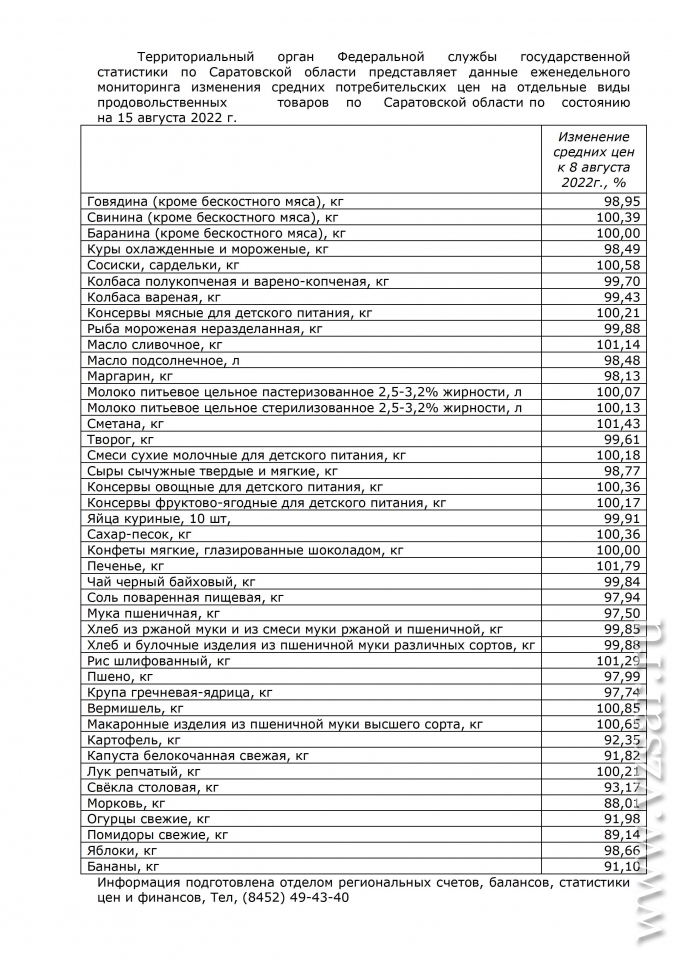 Территориальный орган Федеральной службы государственной статистики по Саратовской области представляет данные еженедельного мониторинга изменения средних потребительских цен на отдельные виды продовольственных товаров по Саратовской области по состоянию на 15 августа 2022 г.

| | Изменение средних цен к 8 августа 2022г., % |
|---|---|
| Говядина (кроме бескостного мяса), кг | 98,95 |
| Свинина (кроме бескостного мяса), кг | 100,39 |
| Баранина (кроме бескостного мяса), кг | 100,00 |
| Куры охлажденные и мороженые, кг | 98,49 |
| Сосиски, сардельки, кг | 100,58 |
| Колбаса полукопченая и варено-копченая, кг | 99,70 |
| Колбаса вареная, кг | 99,43 |
| Консервы мясные для детского питания, кг | 100,21 |
| Рыба мороженая неразделанная, кг | 99,88 |
| Масло сливочное, кг | 101,14 |
| Масло подсолнечное, л | 98,48 |
| Маргарин, кг | 98,13 |
| Молоко питьевое цельное пастеризованное 2,5-3,2% жирности, л | 100,07 |
| Молоко питьевое цельное стерилизованное 2,5-3,2% жирности, л | 100,13 |
| Сметана, кг | 101,43 |
| Творог, кг | 99,61 |
| Смеси сухие молочные для детского питания, кг | 100,18 |
| Сыры сычужные твердые и мягкие, кг | 98,77 |
| Консервы овощные для детского питания, кг | 100,36 |
| Консервы фруктово-ягодные для детского питания, кг | 100,17 |
| Яйца куриные, 10 шт, | 99,91 |
| Сахар-песок, кг | 100,36 |
| Конфеты мягкие, глазированные шоколадом, кг | 100,00 |
| Печенье, кг | 101,79 |
| Чай черный байховый, кг | 99,84 |
| Соль поваренная пищевая, кг | 97,94 |
| Мука пшеничная, кг | 97,50 |
| Хлеб из ржаной муки и из смеси муки ржаной и пшеничной, кг | 99,85 |
| Хлеб и булочные изделия из пшеничной муки различных сортов, кг | 99,88 |
| Рис шлифованный, кг | 101,29 |
| Пшено, кг | 97,99 |
| Крупа гречневая-ядрица, кг | 97,74 |
| Вермишель, кг | 100,85 |
| Макаронные изделия из пшеничной муки высшего сорта, кг | 100,65 |
| Картофель, кг | 92,35 |
| Капуста белокочанная свежая, кг | 91,82 |
| Лук репчатый, кг | 100,21 |
| Свёкла столовая, кг | 93,17 |
| Морковь, кг | 88,01 |
| Огурцы свежие, кг | 91,98 |
| Помидоры свежие, кг | 89,14 |
| Яблоки, кг | 98,66 |
| Бананы, кг | 91,10 |

Информация подготовлена отделом региональных счетов, балансов, статистики цен и финансов, Тел, (8452) 49-43-40

www.vzsar.ru